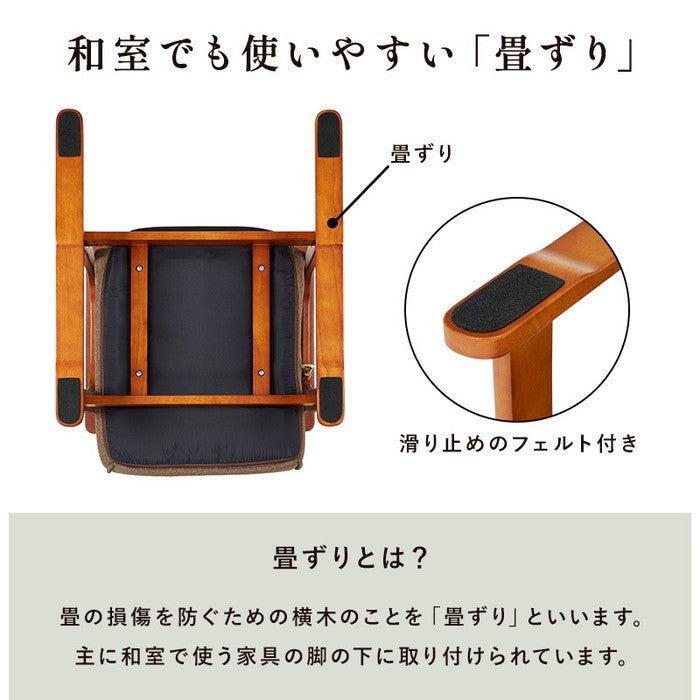 和室でも使いやすい「畳ずり」

畳ずり

滑り止めのフェルト付き

畳ずりとは？

畳の損傷を防ぐための横木のことを「畳ずり」といいます。
主に和室で使う家具の脚の下に取り付けられています。